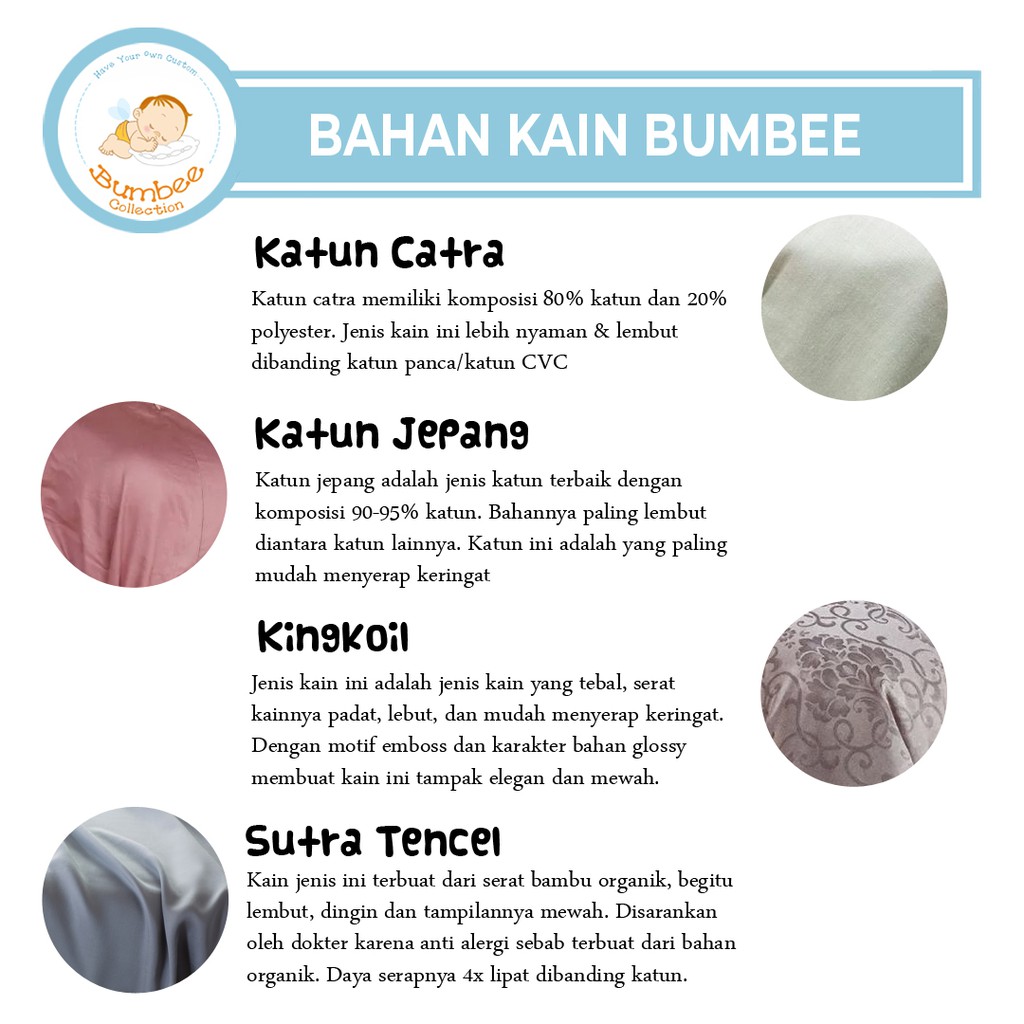 Have Your own Custom
Bumbee
Collection

BAHAN KAIN BUMBEE

Katun Catra

Katun catra memiliki komposisi 80% katun dan 20% polyester. Jenis kain ini lebih nyaman & lembut dibanding katun panca/katun CVC

Katun Jepang

Katun jepang adalah jenis katun terbaik dengan komposisi 90-95% katun. Bahannya paling lembut diantara katun lainnya. Katun ini adalah yang paling mudah menyerap keringat

Kingkoil

Jenis kain ini adalah jenis kain yang tebal, serat kainnya padat, lebut, dan mudah menyerap keringat. Dengan motif emboss dan karakter bahan glossy membuat kain ini tampak elegan dan mewah.

Sutra Tencel

Kain jenis ini terbuat dari serat bambu organik, begitu lembut, dingin dan tampilannya mewah. Disarankan oleh dokter karena anti alergi sebab terbuat dari bahan organik. Daya serapnya 4x lipat dibanding katun.